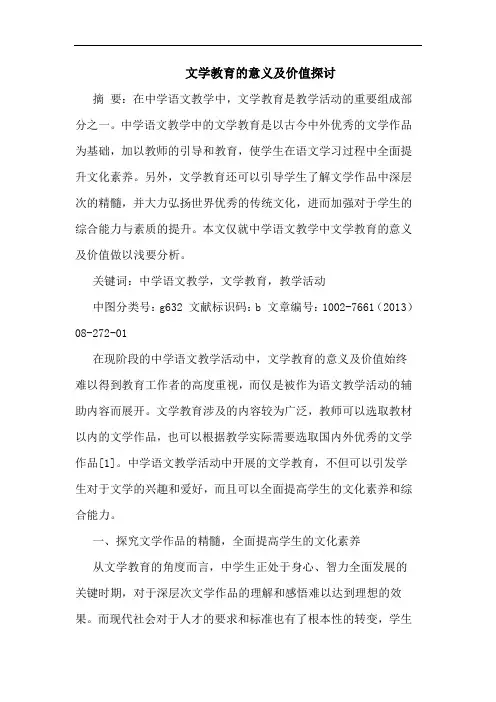 文学教育的意义及价值探讨

摘 要：在中学语文教学中，文学教育是教学活动的重要组成部分之一。中学语文教学中的文学教育是以古今中外优秀的文学作品为基础，加以教师的引导和教育，使学生在语文学习过程中全面提升文化素养。另外，文学教育还可以引导学生了解文学作品中深层次的精髓，并大力弘扬世界优秀的传统文化，进而加强对于学生的综合能力与素质的提升。本文仅就中学语文教学中文学教育的意义及价值做以浅要分析。

关键词：中学语文教学，文学教育，教学活动

中图分类号：g632 文献标识码：b 文章编号：1002-7661（2013）08-272-01

在现阶段的中学语文教学活动中，文学教育的意义及价值始终难以得到教育工作者的高度重视，而仅是被作为语文教学活动的辅助内容而展开。文学教育涉及的内容较为广泛，教师可以选取教材以内的文学作品，也可以根据教学实际需要选取国内外优秀的文学作品[1]。中学语文教学活动中开展的文学教育，不但可以引发学生对于文学的兴趣和爱好，而且可以全面提高学生的文化素养和综合能力。

一、探究文学作品的精髓，全面提高学生的文化素养

从文学教育的角度而言，中学生正处于身心、智力全面发展的关键时期，对于深层次文学作品的理解和感悟难以达到理想的效果。而现代社会对于人才的要求和标准也有了根本性的转变，学生